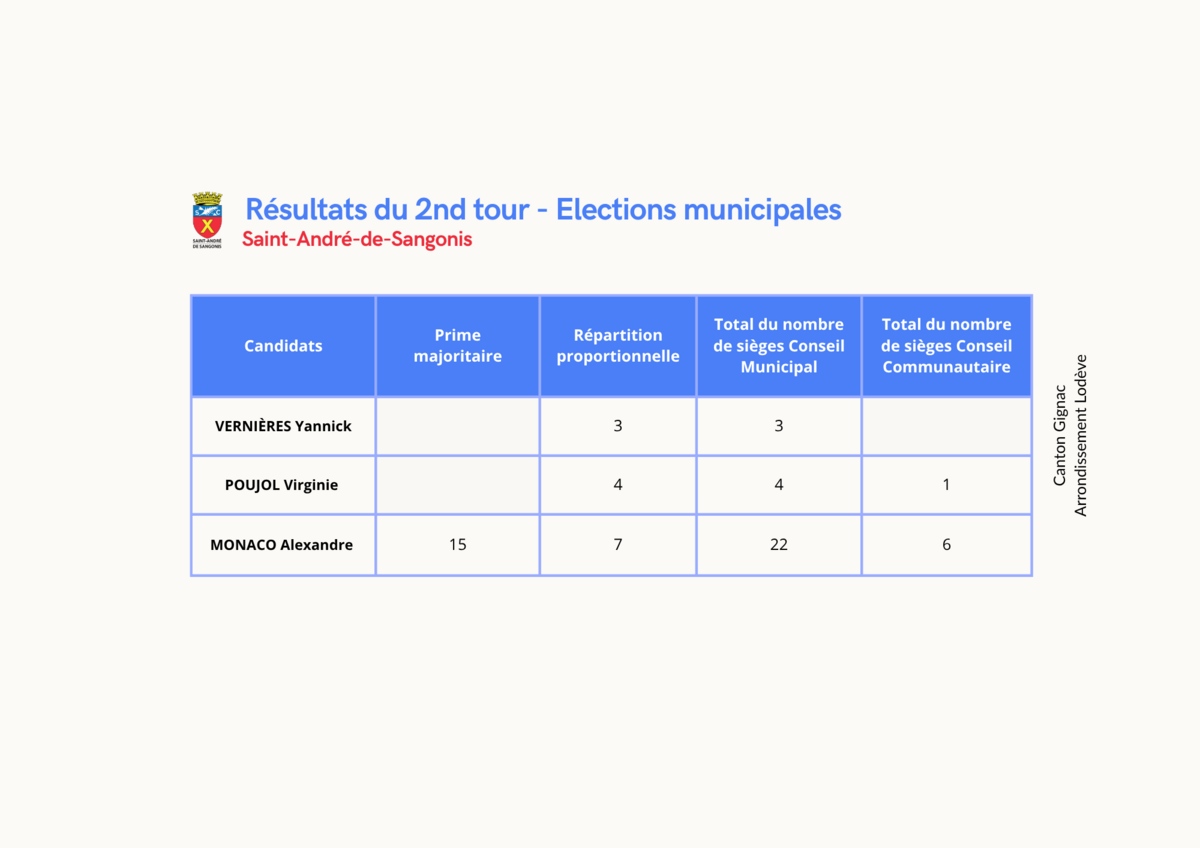 SAINT-ANDRÉ DE SANGONIS

Résultats du 2nd tour - Elections municipales
Saint-André-de-Sangonis

| Candidats | Prime majoritaire | Répartition proportionnelle | Total du nombre de sièges Conseil Municipal | Total du nombre de sièges Conseil Communautaire |
|---|---|---|---|---|
| VERNIÈRES Yannick | | 3 | 3 | |
| POUJOL Virginie | | 4 | 4 | 1 |
| MONACO Alexandre | 15 | 7 | 22 | 6 |

Canton Gignac
Arrondissement Lodève